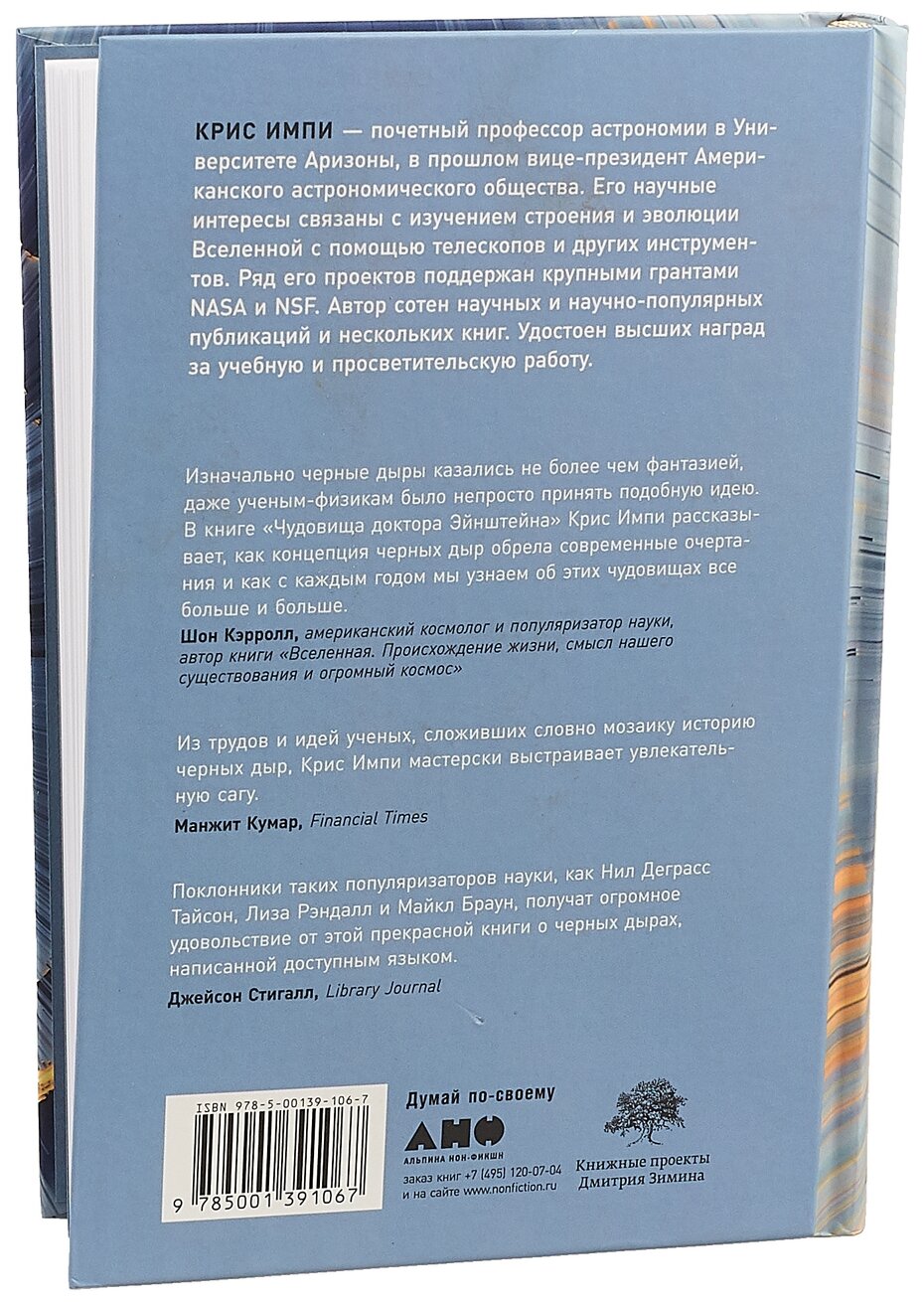 КРИС ИМПИ — почетный профессор астрономии в Университете Аризоны, в прошлом вице-президент Американского астрономического общества. Его научные интересы связаны с изучением строения и эволюции Вселенной с помощью телескопов и других инструментов. Ряд его проектов поддержан крупными грантами NASA и NSF. Автор сотен научных и научно-популярных публикаций и нескольких книг. Удостоен высших наград за учебную и просветительскую работу.

Изначально черные дыры казались не более чем фантазией, даже ученым-физикам было непросто принять подобную идею. В книге «Чудовища доктора Эйнштейна» Крис Импи рассказывает, как концепция черных дыр обрела современные очертания и как с каждым годом мы узнаем об этих чудовищах все больше и больше.

Шон Кэрролл, американский космолог и популяризатор науки, автор книги «Вселенная. Происхождение жизни, смысл нашего существования и огромный космос»

Из трудов и идей ученых, сложивших словно мозаику историю черных дыр, Крис Импи мастерски выстраивает увлекательную сагу.

Манжит Кумар, Financial Times

Поклонники таких популяризаторов науки, как Нил Деграсс Тайсон, Лиза Рэндалл и Майкл Браун, получат огромное удовольствие от этой прекрасной книги о черных дырах, написанной доступным языком.

Джейсон Стигалл, Library Journal

ISBN 978-5-00139-106-7
9 785001 391067

Думай по-своему
АНФ
АЛЬПИНА НОН-ФИКШН
заказ книг +7 (495) 120-07-04
и на сайте www.nonfiction.ru

Книжные проекты
Дмитрия Зимина